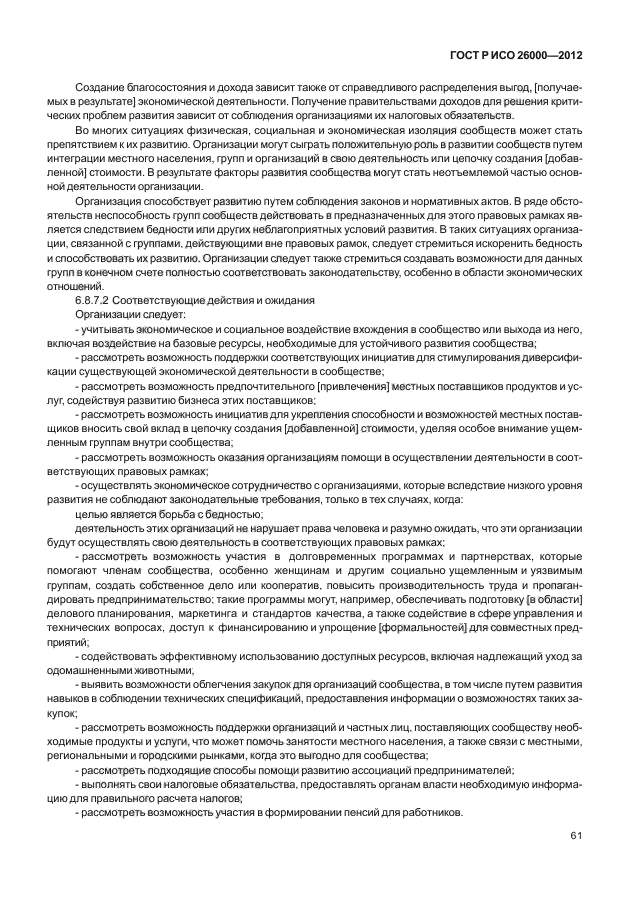 ГОСТ Р ИСО 26000—2012

Создание благосостояния и дохода зависит также от справедливого распределения выгод, [получаемых в результате] экономической деятельности. Получение правительствами доходов для решения критических проблем развития зависит от соблюдения организациями их налоговых обязательств.

Во многих ситуациях физическая, социальная и экономическая изоляция сообществ может стать препятствием к их развитию. Организации могут сыграть положительную роль в развитии сообществ путем интеграции местного населения, групп и организаций в свою деятельность или цепочку создания [добавленной] стоимости. В результате факторы развития сообщества могут стать неотъемлемой частью основной деятельности организации.

Организация способствует развитию путем соблюдения законов и нормативных актов. В ряде обстоятельств неспособность групп сообществ действовать в предназначенных для этого правовых рамках является следствием бедности или других неблагоприятных условий развития. В таких ситуациях организации, связанной с группами, действующими вне правовых рамок, следует стремиться искоренить бедность и способствовать их развитию. Организации следует также стремиться создавать возможности для данных групп в конечном счете полностью соответствовать законодательству, особенно в области экономических отношений.

6.8.7.2 Соответствующие действия и ожидания

Организации следует:

- учитывать экономическое и социальное воздействие вхождения в сообщество или выхода из него, включая воздействие на базовые ресурсы, необходимые для устойчивого развития сообщества;

- рассмотреть возможность поддержки соответствующих инициатив для стимулирования диверсификации существующей экономической деятельности в сообществе;

- рассмотреть возможность предпочтительного [привлечения] местных поставщиков продуктов и услуг, содействуя развитию бизнеса этих поставщиков;

- рассмотреть возможность инициатив для укрепления способности и возможностей местных поставщиков вносить свой вклад в цепочку создания [добавленной] стоимости, уделяя особое внимание ущемленным группам внутри сообщества;

- рассмотреть возможность оказания организациям помощи в осуществлении деятельности в соответствующих правовых рамках;

- осуществлять экономическое сотрудничество с организациями, которые вследствие низкого уровня развития не соблюдают законодательные требования, только в тех случаях, когда:

целью является борьба с бедностью;

деятельность этих организаций не нарушает права человека и разумно ожидать, что эти организации будут осуществлять свою деятельность в соответствующих правовых рамках;

- рассмотреть возможность участия в долговременных программах и партнерствах, которые помогают членам сообщества, особенно женщинам и другим социально ущемленным и уязвимым группам, создать собственное дело или кооператив, повысить производительность труда и пропагандировать предпринимательство: такие программы могут, например, обеспечивать подготовку [в области] делового планирования, маркетинга и стандартов качества, а также содействие в сфере управления и технических вопросах, доступ к финансированию и упрощение [формальностей] для совместных предприятий;

- содействовать эффективному использованию доступных ресурсов, включая надлежащий уход за одомашненными животными;

- выявить возможности облегчения закупок для организаций сообщества, в том числе путем развития навыков в соблюдении технических спецификаций, предоставления информации о возможностях таких закупок;

- рассмотреть возможность поддержки организаций и частных лиц, поставляющих сообществу необходимые продукты и услуги, что может помочь занятости местного населения, а также связи с местными, региональными и городскими рынками, когда это выгодно для сообщества;

- рассмотреть подходящие способы помощи развитию ассоциаций предпринимателей;

- выполнять свои налоговые обязательства, предоставлять органам власти необходимую информацию для правильного расчета налогов;

- рассмотреть возможность участия в формировании пенсий для работников.

61